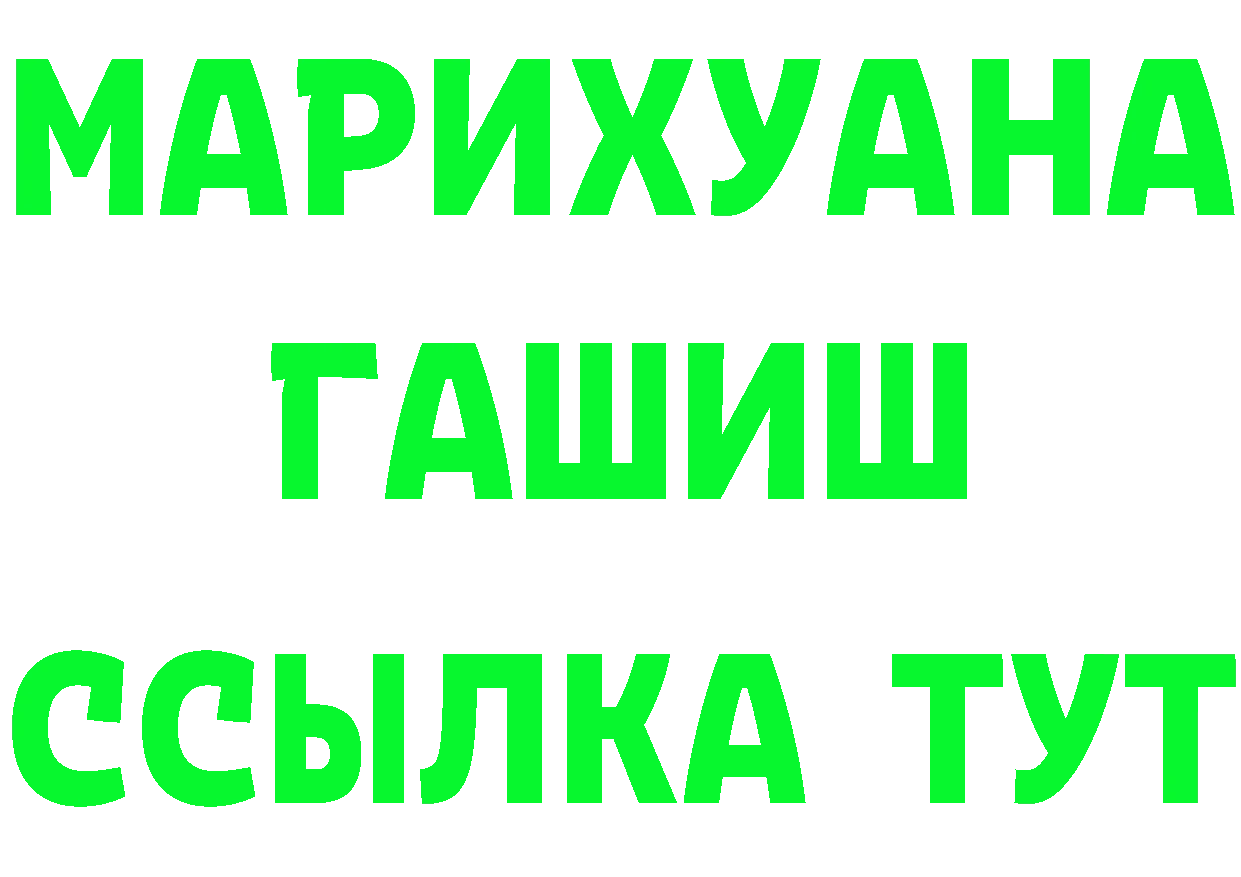 МАРИХУАНА
ГАШИШ
ССЫЛКА ТУТ